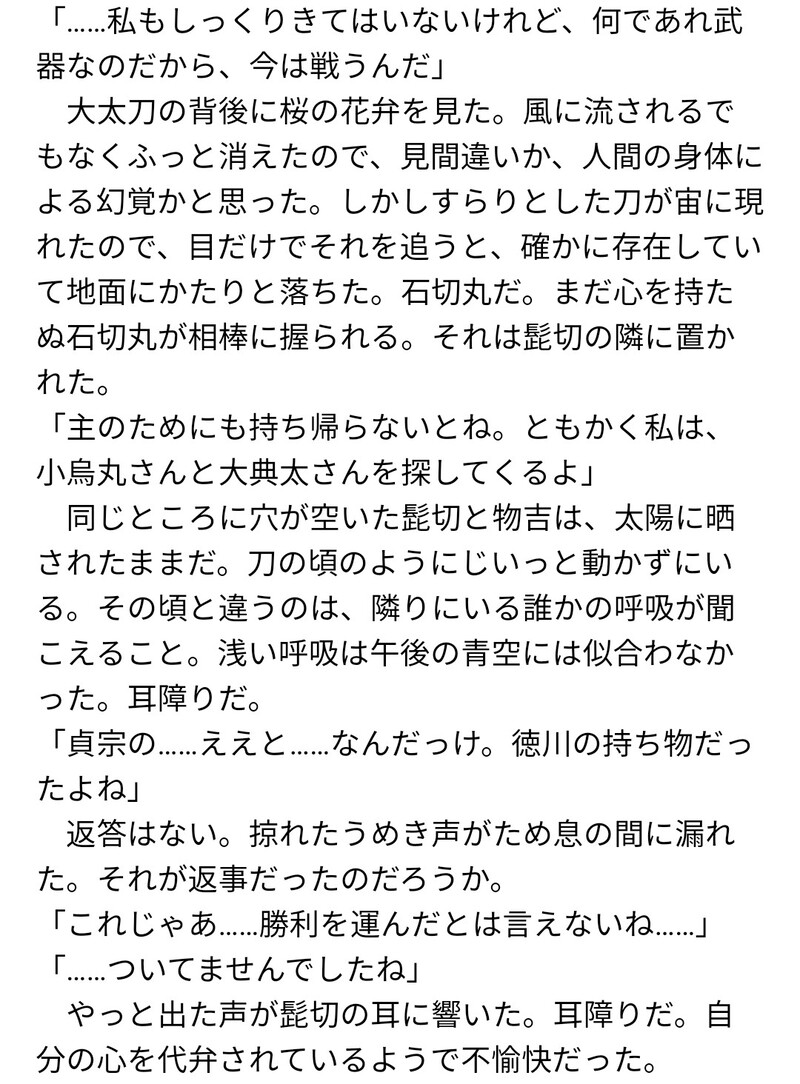 「……私もしっくりきてはいないけれど、何であれ武器なのだから、今は戦うんだ」

　大太刀の背後に桜の花弁を見た。風に流されるでもなくふっと消えたので、見間違いか、人間の身体による幻覚かと思った。しかしすらりとした刀が宙に現れたので、目だけでそれを追うと、確かに存在していて地面にかたりと落ちた。石切丸だ。まだ心を持たぬ石切丸が相棒に握られる。それは髭切の隣に置かれた。

「主のためにも持ち帰らないとね。ともかく私は、小烏丸さんと大典太さんを探してくるよ」

　同じところに穴が空いた髭切と物吉は、太陽に晒されたままだ。刀の頃のようにじいっと動かずにいる。その頃と違うのは、隣りにいる誰かの呼吸が聞こえること。浅い呼吸は午後の青空には似合わなかった。耳障りだ。

「貞宗の……ええと……なんだっけ。徳川の持ち物だったよね」

　返答はない。掠れたうめき声がため息の間に漏れた。それが返事だったのだろうか。

「これじゃあ……勝利を運んだとは言えないね……」

「……ついてませんでしたね」

　やっと出た声が髭切の耳に響いた。耳障りだ。自分の心を代弁されているようで不愉快だった。